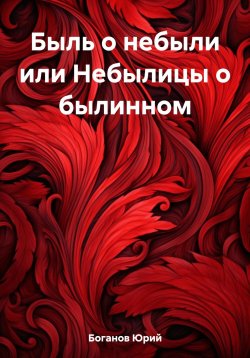 Быль о небыли или Небылицы о былинном

Боганов Юрий